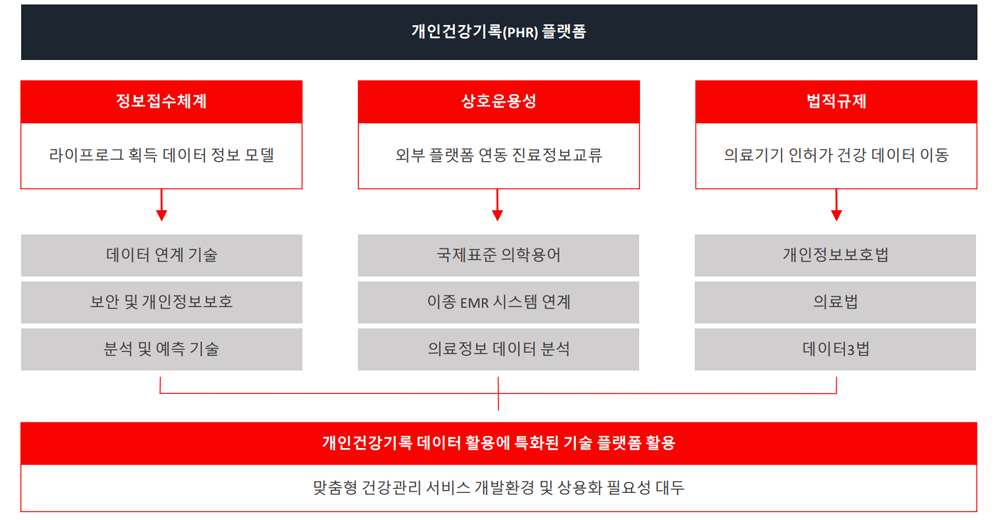 개인건강기록(PHR) 플랫폼

정보접수체계

라이프로그 획득 데이터 정보 모델

데이터 연계 기술

보안 및 개인정보보호

분석 및 예측 기술

상호운용성

외부 플랫폼 연동 진료정보교류

국제표준 의학용어

이종 EMR 시스템 연계

의료정보 데이터 분석

법적규제

의료기기 인허가 건강 데이터 이동

개인정보보호법

의료법

데이터3법

개인건강기록 데이터 활용에 특화된 기술 플랫폼 활용

맞춤형 건강관리 서비스 개발환경 및 상용화 필요성 대두